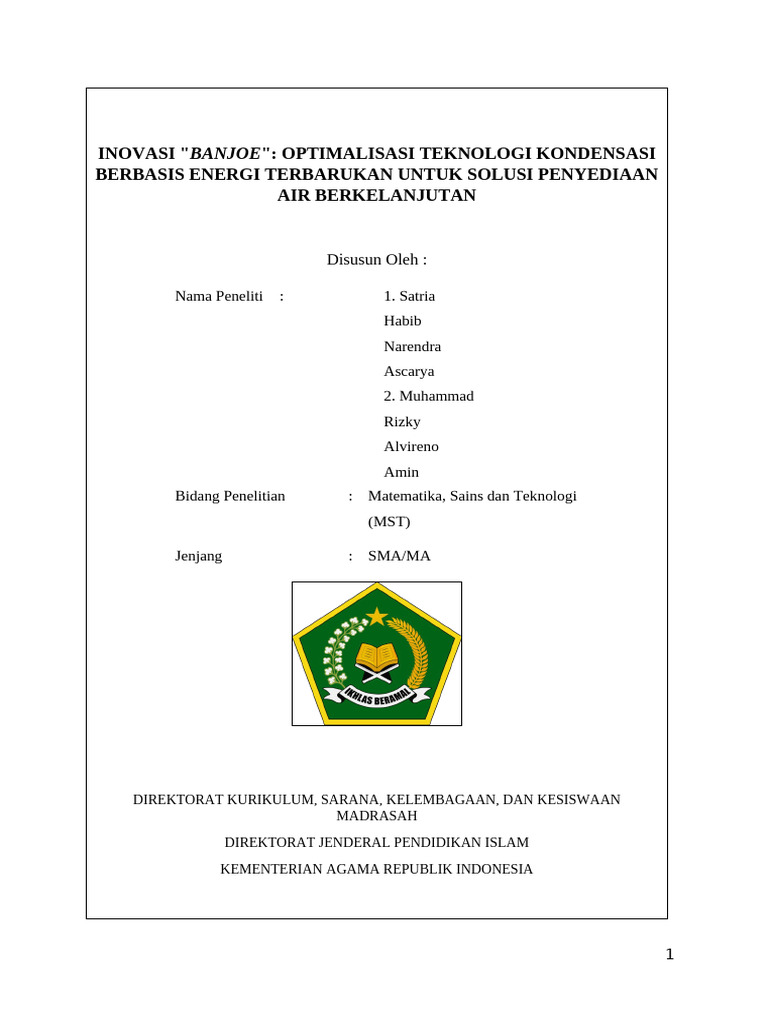 INOVASI "BANJOE": OPTIMALISASI TEKNOLOGI KONDENSASI BERBASIS ENERGI TERBARUKAN UNTUK SOLUSI PENYEDIAAN AIR BERKELANJUTAN

Disusun Oleh :

Nama Peneliti : 1. Satria Habib Narendra Ascarya
2. Muhammad Rizky Alvireno Amin

Bidang Penelitian : Matematika, Sains dan Teknologi (MST)

Jenjang : SMA/MA

IKHLAS BERAMAL

DIREKTORAT KURIKULUM, SARANA, KELEMBAGAAN, DAN KESISWAAN MADRASAH

DIREKTORAT JENDERAL PENDIDIKAN ISLAM

KEMENTERIAN AGAMA REPUBLIK INDONESIA

1